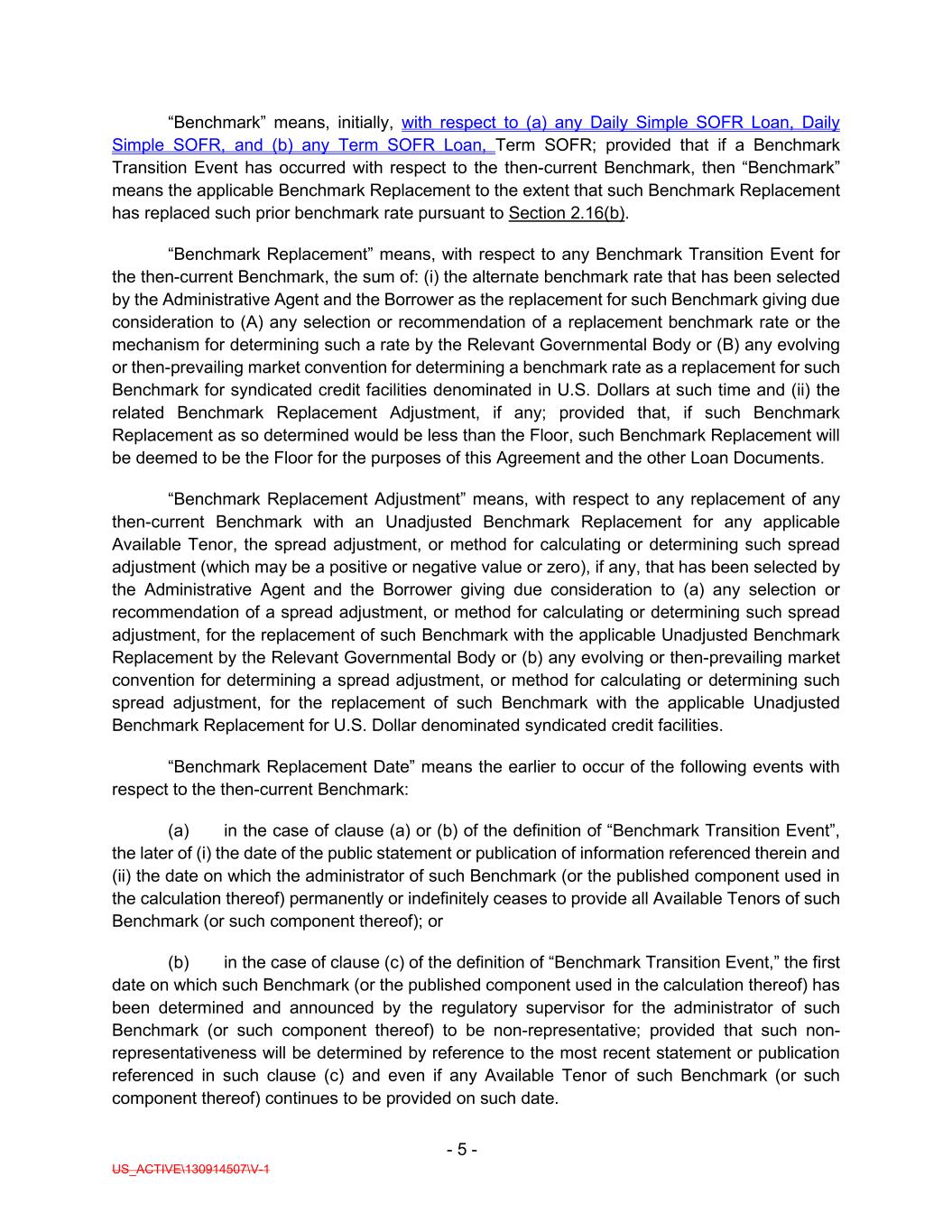 “Benchmark” means, initially, with respect to (a) any Daily Simple SOFR Loan, Daily Simple SOFR, and (b) any Term SOFR Loan, Term SOFR; provided that if a Benchmark Transition Event has occurred with respect to the then-current Benchmark, then “Benchmark” means the applicable Benchmark Replacement to the extent that such Benchmark Replacement has replaced such prior benchmark rate pursuant to Section 2.16(b).

“Benchmark Replacement” means, with respect to any Benchmark Transition Event for the then-current Benchmark, the sum of: (i) the alternate benchmark rate that has been selected by the Administrative Agent and the Borrower as the replacement for such Benchmark giving due consideration to (A) any selection or recommendation of a replacement benchmark rate or the mechanism for determining such a rate by the Relevant Governmental Body or (B) any evolving or then-prevailing market convention for determining a benchmark rate as a replacement for such Benchmark for syndicated credit facilities denominated in U.S. Dollars at such time and (ii) the related Benchmark Replacement Adjustment, if any; provided that, if such Benchmark Replacement as so determined would be less than the Floor, such Benchmark Replacement will be deemed to be the Floor for the purposes of this Agreement and the other Loan Documents.

“Benchmark Replacement Adjustment” means, with respect to any replacement of any then-current Benchmark with an Unadjusted Benchmark Replacement for any applicable Available Tenor, the spread adjustment, or method for calculating or determining such spread adjustment (which may be a positive or negative value or zero), if any, that has been selected by the Administrative Agent and the Borrower giving due consideration to (a) any selection or recommendation of a spread adjustment, or method for calculating or determining such spread adjustment, for the replacement of such Benchmark with the applicable Unadjusted Benchmark Replacement by the Relevant Governmental Body or (b) any evolving or then-prevailing market convention for determining a spread adjustment, or method for calculating or determining such spread adjustment, for the replacement of such Benchmark with the applicable Unadjusted Benchmark Replacement for U.S. Dollar denominated syndicated credit facilities.

“Benchmark Replacement Date” means the earlier to occur of the following events with respect to the then-current Benchmark:

(a) in the case of clause (a) or (b) of the definition of “Benchmark Transition Event”, the later of (i) the date of the public statement or publication of information referenced therein and (ii) the date on which the administrator of such Benchmark (or the published component used in the calculation thereof) permanently or indefinitely ceases to provide all Available Tenors of such Benchmark (or such component thereof); or

(b) in the case of clause (c) of the definition of “Benchmark Transition Event,” the first date on which such Benchmark (or the published component used in the calculation thereof) has been determined and announced by the regulatory supervisor for the administrator of such Benchmark (or such component thereof) to be non-representative; provided that such non-representativeness will be determined by reference to the most recent statement or publication referenced in such clause (c) and even if any Available Tenor of such Benchmark (or such component thereof) continues to be provided on such date.

- 5 -

US_ACTIVE\130914507\V-1